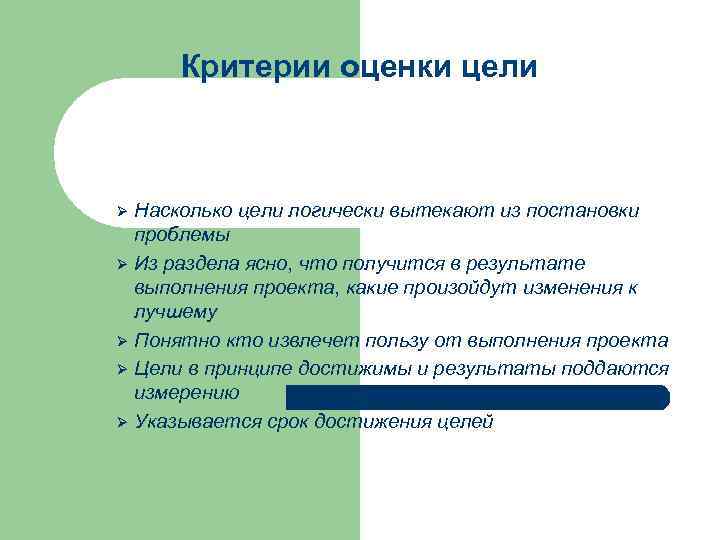 Критерии оценки цели

➢ Насколько цели логически вытекают из постановки проблемы
➢ Из раздела ясно, что получится в результате выполнения проекта, какие произойдут изменения к лучшему
➢ Понятно кто извлечет пользу от выполнения проекта
➢ Цели в принципе достижимы и результаты поддаются измерению
➢ Указывается срок достижения целей